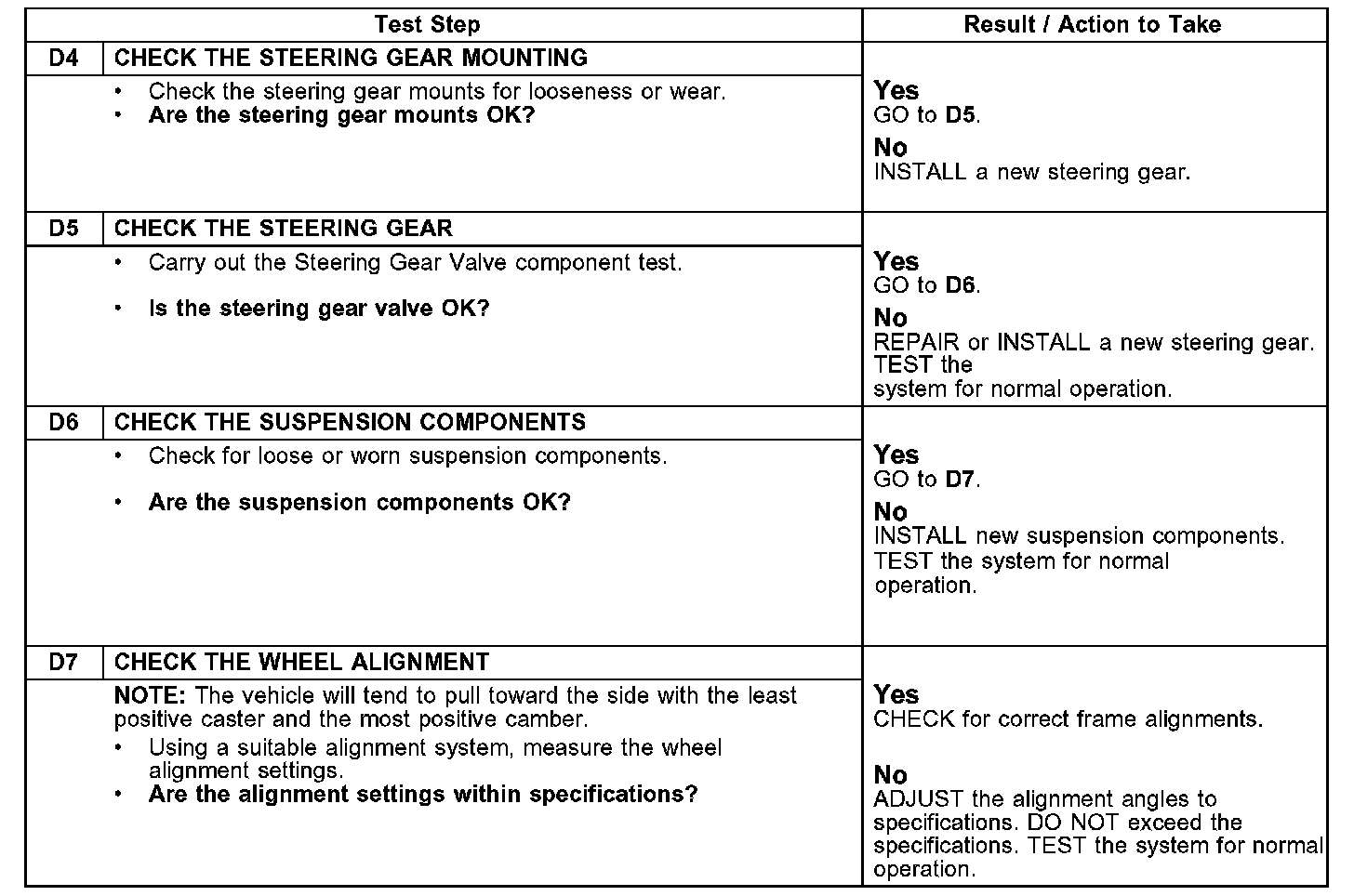 | Test Step | | Result / Action to Take |
|---|---|---|
| D4 | CHECK THE STEERING GEAR MOUNTING | |
| | • Check the steering gear mounts for looseness or wear. • Are the steering gear mounts OK? | Yes GO to D5. No INSTALL a new steering gear. |
| D5 | CHECK THE STEERING GEAR | |
| | • Carry out the Steering Gear Valve component test. • Is the steering gear valve OK? | Yes GO to D6. No REPAIR or INSTALL a new steering gear. TEST the system for normal operation. |
| D6 | CHECK THE SUSPENSION COMPONENTS | |
| | • Check for loose or worn suspension components. • Are the suspension components OK? | Yes GO to D7. No INSTALL new suspension components. TEST the system for normal operation. |
| D7 | CHECK THE WHEEL ALIGNMENT | |
| | NOTE: The vehicle will tend to pull toward the side with the least positive caster and the most positive camber. • Using a suitable alignment system, measure the wheel alignment settings. • Are the alignment settings within specifications? | Yes CHECK for correct frame alignments. No ADJUST the alignment angles to specifications. DO NOT exceed the specifications. TEST the system for normal operation. |